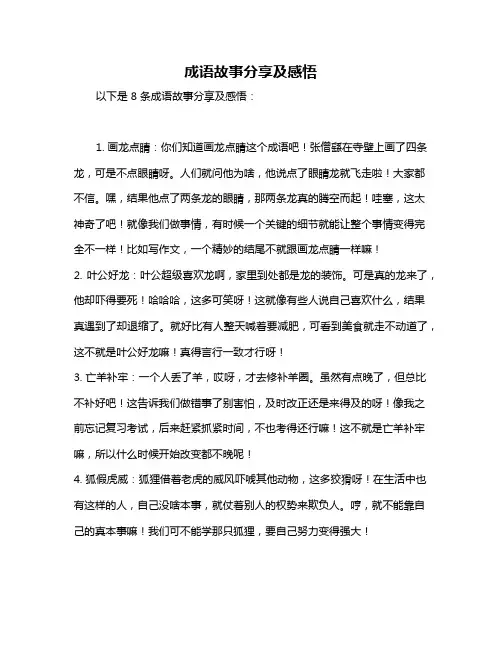 成语故事分享及感悟

以下是 8 条成语故事分享及感悟：

1. 画龙点睛：你们知道画龙点睛这个成语吧！张僧繇在寺壁上画了四条龙，可是不点眼睛呀。人们就问他为啥，他说点了眼睛龙就飞走啦！大家都不信。嘿，结果他点了两条龙的眼睛，那两条龙真的腾空而起！哇塞，这太神奇了吧！就像我们做事情，有时候一个关键的细节就能让整个事情变得完全不一样！比如写作文，一个精妙的结尾不就跟画龙点睛一样嘛！

2. 叶公好龙：叶公超级喜欢龙啊，家里到处都是龙的装饰。可是真的龙来了，他却吓得要死！哈哈哈，这多可笑呀！这就像有些人说自己喜欢什么，结果真遇到了却退缩了。就好比有人整天喊着要减肥，可看到美食就走不动道了，这不就是叶公好龙嘛！真得言行一致才行呀！

3. 亡羊补牢：一个人丢了羊，哎呀，才去修补羊圈。虽然有点晚了，但总比不补好吧！这告诉我们做错事了别害怕，及时改正还是来得及的呀！像我之前忘记复习考试，后来赶紧抓紧时间，不也考得还行嘛！这不就是亡羊补牢嘛，所以什么时候开始改变都不晚呢！

4. 狐假虎威：狐狸借着老虎的威风吓唬其他动物，这多狡猾呀！在生活中也有这样的人，自己没啥本事，就仗着别人的权势来欺负人。哼，就不能靠自己的真本事嘛！我们可不能学那只狐狸，要自己努力变得强大！